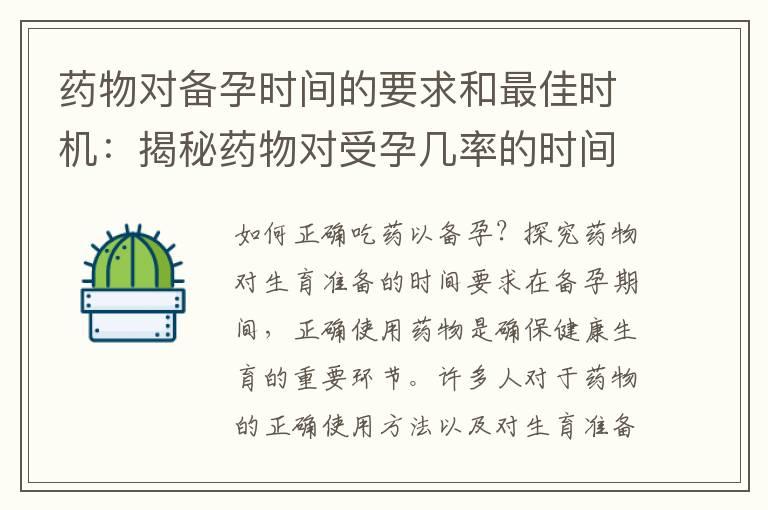 药物对备孕时间的要求和最佳时机：揭秘药物对受孕几率的时间

如何正确吃药以备孕？探究药物对生育准备的时间要求在备孕期间，正确使用药物是确保健康生育的重要环节。许多人对于药物的正确使用方法以及对生育准备